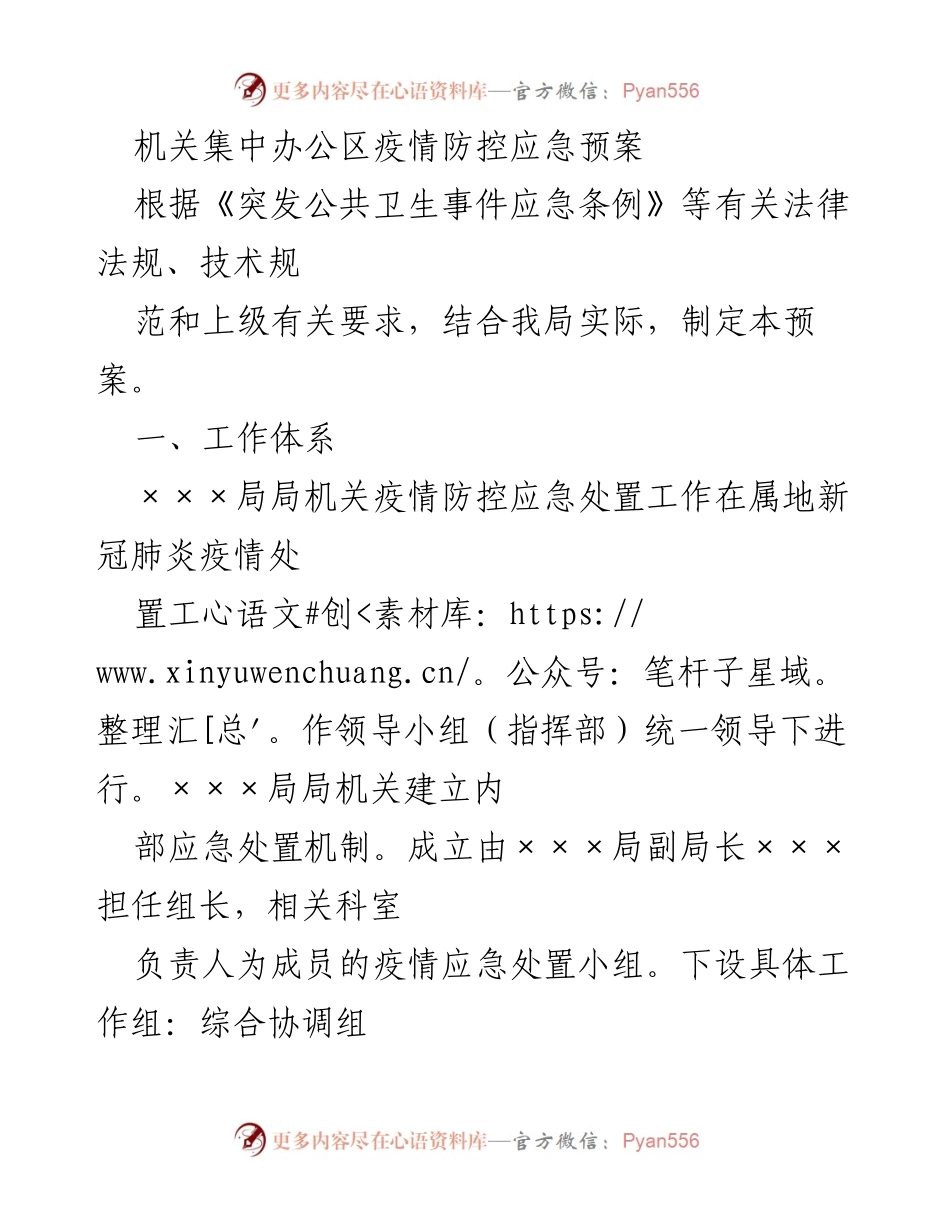 更多内容尽在心语资料库—官方微信：Pyan556

机关集中办公区疫情防控应急预案

根据《突发公共卫生事件应急条例》等有关法律法规、技术规

范和上级有关要求，结合我局实际，制定本预案。

一、工作体系

×××局局机关疫情防控应急处置工作在属地新冠肺炎疫情处

置工心语文#创<素材库: https://www.xinyuwenchuang.cn/。公众号: 笔杆子星域。整理汇[总′。作领导小组（指挥部）统一领导下进行。×××局局机关建立内

部应急处置机制。成立由×××局副局长×××担任组长，相关科室

负责人为成员的疫情应急处置小组。下设具体工作组: 综合协调组

更多内容尽在心语资料库—官方微信：Pyan556